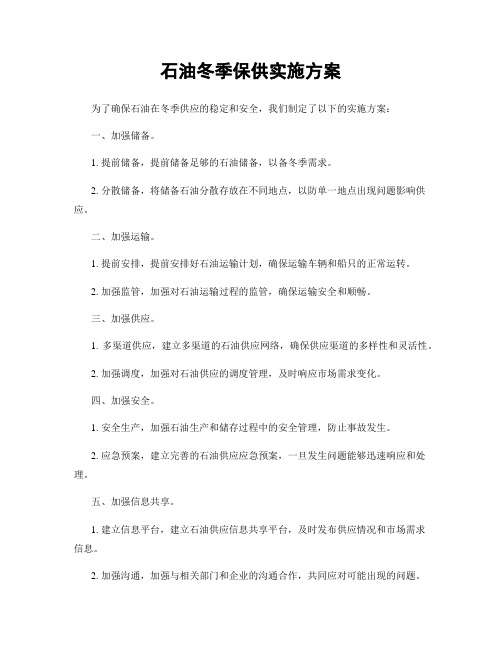 石油冬季保供实施方案

为了确保石油在冬季供应的稳定和安全，我们制定了以下的实施方案：

一、加强储备。

1. 提前储备，提前储备足够的石油储备，以备冬季需求。

2. 分散储备，将储备石油分散存放在不同地点，以防单一地点出现问题影响供应。

二、加强运输。

1. 提前安排，提前安排好石油运输计划，确保运输车辆和船只的正常运转。

2. 加强监管，加强对石油运输过程的监管，确保运输安全和顺畅。

三、加强供应。

1. 多渠道供应，建立多渠道的石油供应网络，确保供应渠道的多样性和灵活性。

2. 加强调度，加强对石油供应的调度管理，及时响应市场需求变化。

四、加强安全。

1. 安全生产，加强石油生产和储存过程中的安全管理，防止事故发生。

2. 应急预案，建立完善的石油供应应急预案，一旦发生问题能够迅速响应和处理。

五、加强信息共享。

1. 建立信息平台，建立石油供应信息共享平台，及时发布供应情况和市场需求信息。

2. 加强沟通，加强与相关部门和企业的沟通合作，共同应对可能出现的问题。